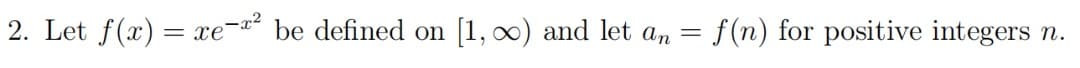 2. Let $f(x) = xe^{-x^2}$ be defined on $[1, \infty)$ and let $a_n = f(n)$ for positive integers $n$.